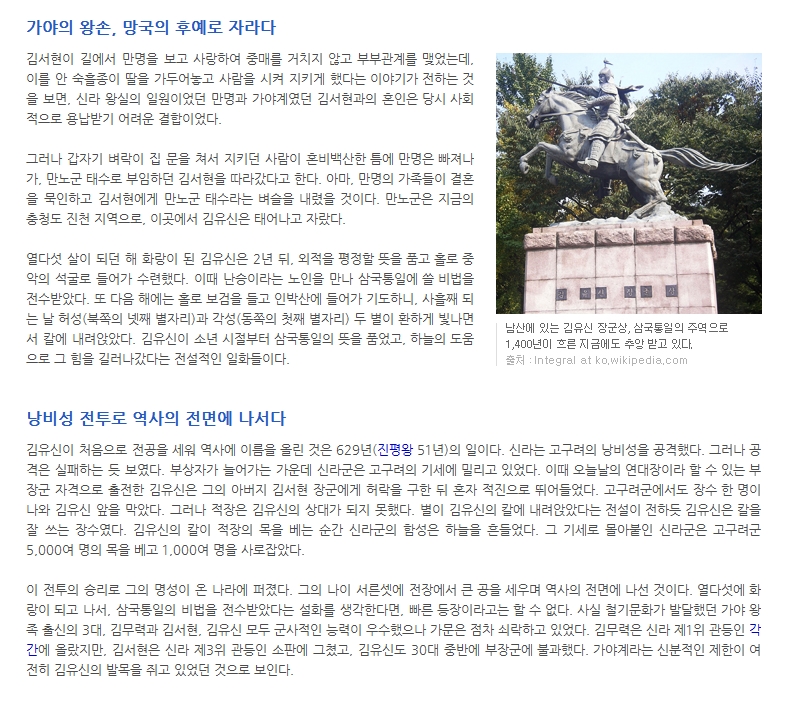 가야의 왕손, 망국의 후예로 자라다

김서현이 길에서 만명을 보고 사랑하여 중매를 거치지 않고 부부관계를 맺었는데, 이를 안 숙흘종이 딸을 가두어놓고 사람을 시켜 지키게 했다는 이야기가 전하는 것을 보면, 신라 왕실의 일원이었던 만명과 가야계였던 김서현과의 혼인은 당시 사회적으로 용납받기 어려운 결합이었다.

그러나 갑자기 벼락이 집 문을 쳐서 지키던 사람이 혼비백산한 틈에 만명은 빠져나가, 만노군 태수로 부임하던 김서현을 따라갔다고 한다. 아마, 만명의 가족들이 결혼을 묵인하고 김서현에게 만노군 태수라는 벼슬을 내렸을 것이다. 만노군은 지금의 충청도 진천 지역으로, 이곳에서 김유신은 태어나고 자랐다.

열다섯 살이 되던 해 화랑이 된 김유신은 2년 뒤, 외적을 평정할 뜻을 품고 홀로 중악의 석굴로 들어가 수련했다. 이때 난승이라는 노인을 만나 삼국통일에 쓸 비법을 전수받았다. 또 다음 해에는 홀로 보검을 들고 인박산에 들어가 기도하니, 사흘째 되는 날 허성(북쪽의 넷째 별자리)과 각성(동쪽의 첫째 별자리) 두 별이 환하게 빛나면서 칼에 내려앉았다. 김유신이 소년 시절부터 삼국통일의 뜻을 품었고, 하늘의 도움으로 그 힘을 길러나갔다는 전설적인 일화들이다.

남산에 있는 김유신 장군상, 삼국통일의 주역으로 1,400년이 흐른 지금에도 추앙 받고 있다.
출처 : Integral at ko.wikipedia.com

낭비성 전투로 역사의 전면에 나서다

김유신이 처음으로 전공을 세워 역사에 이름을 올린 것은 629년(진평왕 51년)의 일이다. 신라는 고구려의 낭비성을 공격했다. 그러나 공격은 실패하는 듯 보였다. 부상자가 늘어가는 가운데 신라군은 고구려의 기세에 밀리고 있었다. 이때 오늘날의 연대장이라 할 수 있는 부장군 자격으로 출전한 김유신은 그의 아버지 김서현 장군에게 허락을 구한 뒤 혼자 적진으로 뛰어들었다. 고구려군에서도 장수 한 명이 나와 김유신 앞을 막았다. 그러나 적장은 김유신의 상대가 되지 못했다. 별이 김유신의 칼에 내려앉았다는 전설이 전하듯 김유신은 칼을 잘 쓰는 장수였다. 김유신의 칼이 적장의 목을 베는 순간 신라군의 함성은 하늘을 흔들었다. 그 기세로 몰아붙인 신라군은 고구려군 5,000여 명의 목을 베고 1,000여 명을 사로잡았다.

이 전투의 승리로 그의 명성이 온 나라에 퍼졌다. 그의 나이 서른셋에 전장에서 큰 공을 세우며 역사의 전면에 나선 것이다. 열다섯에 화랑이 되고 나서, 삼국통일의 비법을 전수받았다는 설화를 생각한다면, 빠른 등장이라고는 할 수 없다. 사실 철기문화가 발달했던 가야 왕족 출신의 3대, 김무력과 김서현, 김유신 모두 군사적인 능력이 우수했으나 가문은 점차 쇠락하고 있었다. 김무력은 신라 제1위 관등인 각간에 올랐지만, 김서현은 신라 제3위 관등인 소판에 그쳤고, 김유신도 30대 중반에 부장군에 불과했다. 가야계라는 신분적인 제한이 여전히 김유신의 발목을 쥐고 있었던 것으로 보인다.